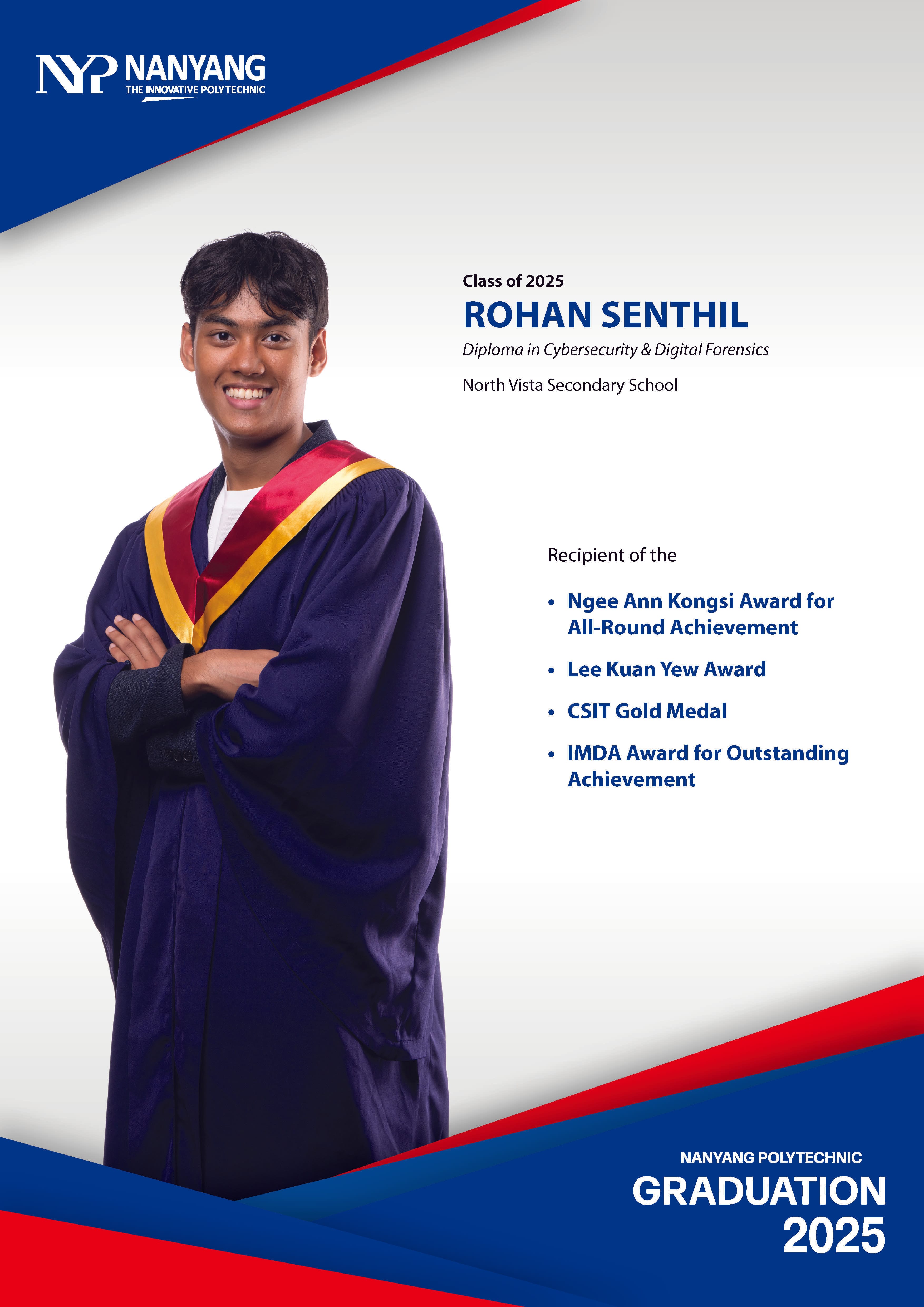 NYP NANYANG
THE INNOVATIVE POLYTECHNIC

Class of 2025
ROHAN SENTHIL
Diploma in Cybersecurity & Digital Forensics
North Vista Secondary School

Recipient of the

• Ngee Ann Kongsi Award for All-Round Achievement
• Lee Kuan Yew Award
• CSIT Gold Medal
• IMDA Award for Outstanding Achievement

NANYANG POLYTECHNIC
GRADUATION
2025